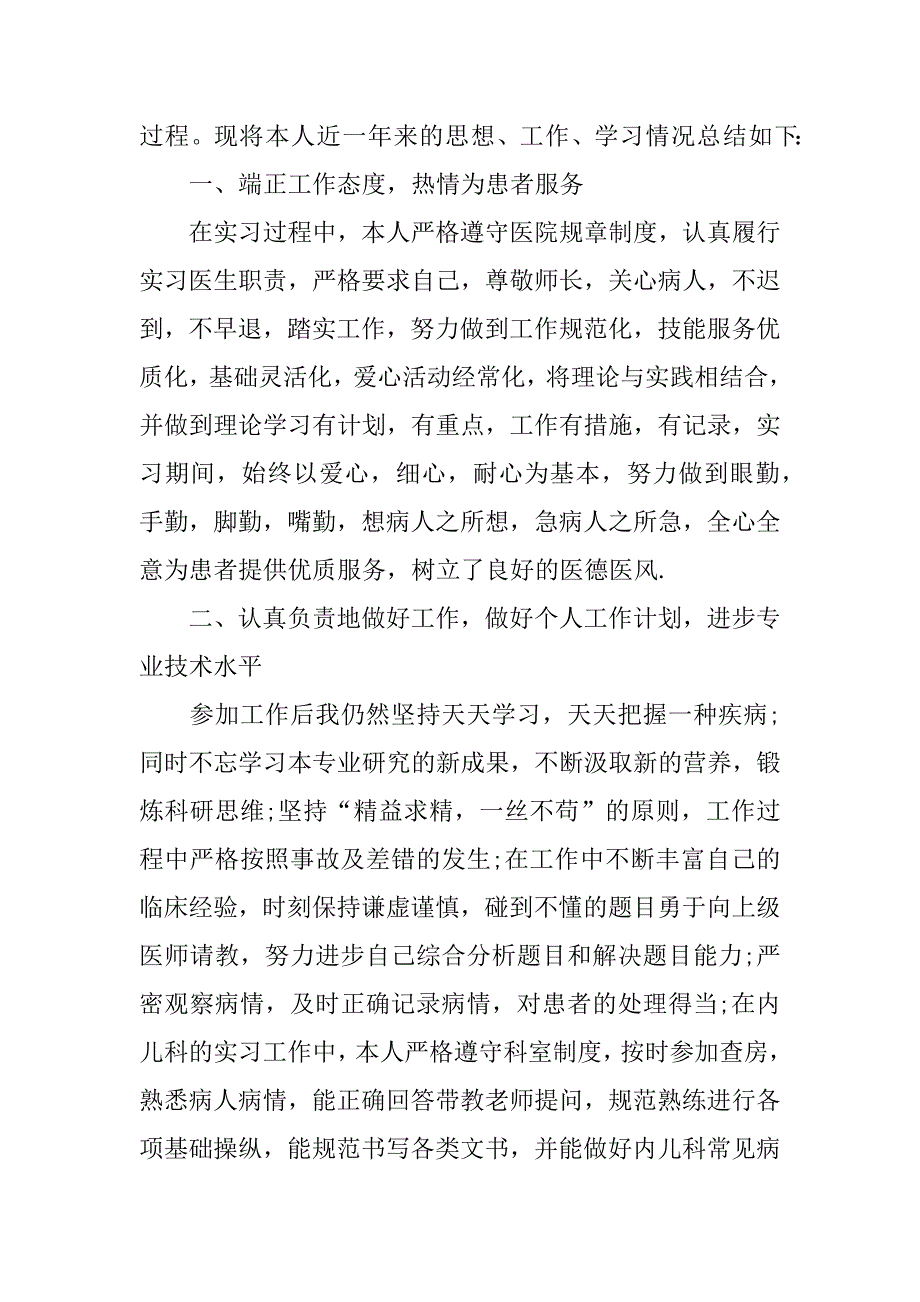 过程。现将本人近一年来的思想、工作、学习情况总结如下:

一、端正工作态度，热情为患者服务

在实习过程中，本人严格遵守医院规章制度，认真履行实习医生职责，严格要求自己，尊敬师长，关心病人，不迟到，不早退，踏实工作，努力做到工作规范化，技能服务优质化，基础灵活化，爱心活动经常化，将理论与实践相结合，并做到理论学习有计划，有重点，工作有措施，有记录，实习期间，始终以爱心，细心，耐心为基本，努力做到眼勤，手勤，脚勤，嘴勤，想病人之所想，急病人之所急，全心全意为患者提供优质服务，树立了良好的医德医风.

二、认真负责地做好工作，做好个人工作计划，进步专业技术水平

参加工作后我仍然坚持天天学习，天天把握一种疾病;同时不忘学习本专业研究的新成果，不断汲取新的营养，锻炼科研思维;坚持“精益求精，一丝不苟”的原则，工作过程中严格按照事故及差错的发生;在工作中不断丰富自己的临床经验，时刻保持谦虚谨慎，碰到不懂的题目勇于向上级医师请教，努力进步自己综合分析题目和解决题目能力;严密观察病情，及时正确记录病情，对患者的处理得当;在内儿科的实习工作中，本人严格遵守科室制度，按时参加查房，熟悉病人病情，能正确回答带教老师提问，规范熟练进行各项基础操纵，能规范书写各类文书，并能做好内儿科常见病